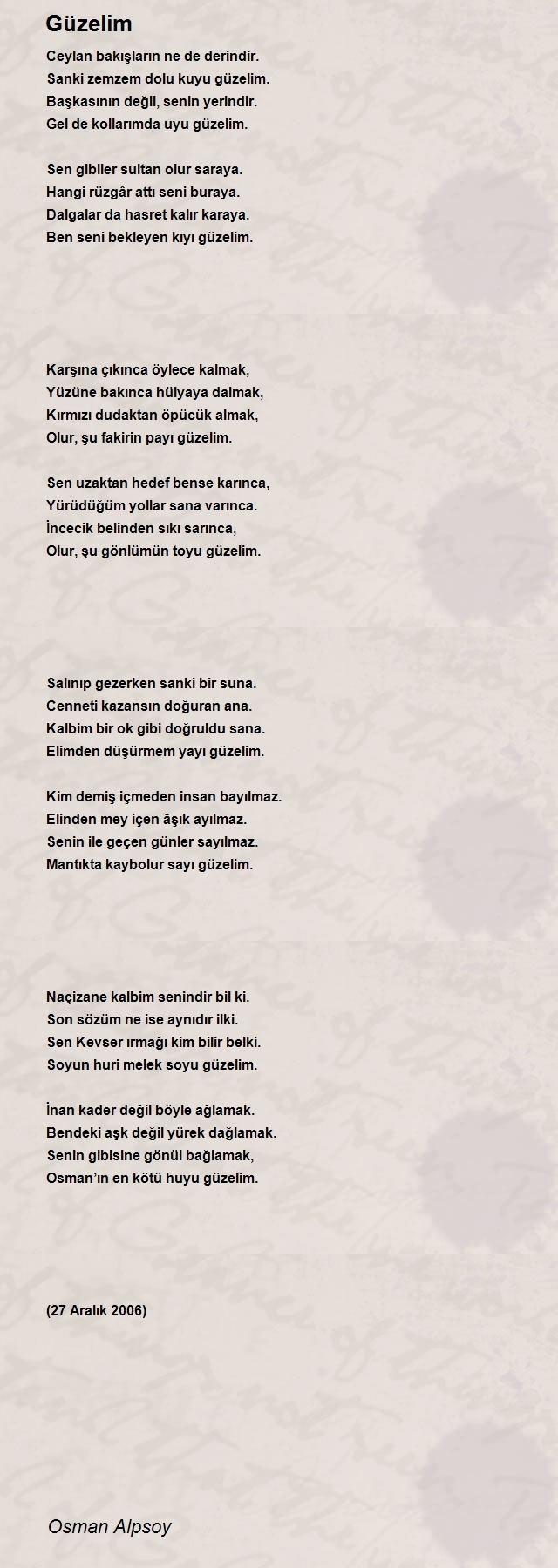 Güzelim

Ceylan bakışların ne de derindir.
Sanki zemzem dolu kuyu güzelim.
Başkasının değil, senin yerindir.
Gel de kollarımda uyu güzelim.

Sen gibiler sultan olur saraya.
Hangi rüzgâr attı seni buraya.
Dalgalar da hasret kalır karaya.
Ben seni bekleyen kıyı güzelim.

Karşına çıkınca öylece kalmak,
Yüzüne bakınca hülyaya dalmak,
Kırmızı dudaktan öpücük almak,
Olur, şu fakirin payı güzelim.

Sen uzaktan hedef bense karınca,
Yürüdüğüm yollar sana varınca.
İncecik belinden sıkı sarınca,
Olur, şu gönlümün toyu güzelim.

Salınıp gezerken sanki bir suna.
Cenneti kazansın doğuran ana.
Kalbim bir ok gibi doğruldu sana.
Elimden düşürmem yayı güzelim.

Kim demiş içmeden insan bayılmaz.
Elinden mey içen âşık ayılmaz.
Senin ile geçen günler sayılmaz.
Mantıkta kaybolur sayı güzelim.

Naçizane kalbim senindir bil ki.
Son sözüm ne ise aynıdır ilki.
Sen Kevser ırmağı kim bilir belki.
Soyun huri melek soyu güzelim.

İnan kader değil böyle ağlamak.
Bendeki aşk değil yürek dağlamak.
Senin gibisine gönül bağlamak,
Osman'ın en kötü huyu güzelim.

(27 Aralık 2006)

Osman Alpsoy